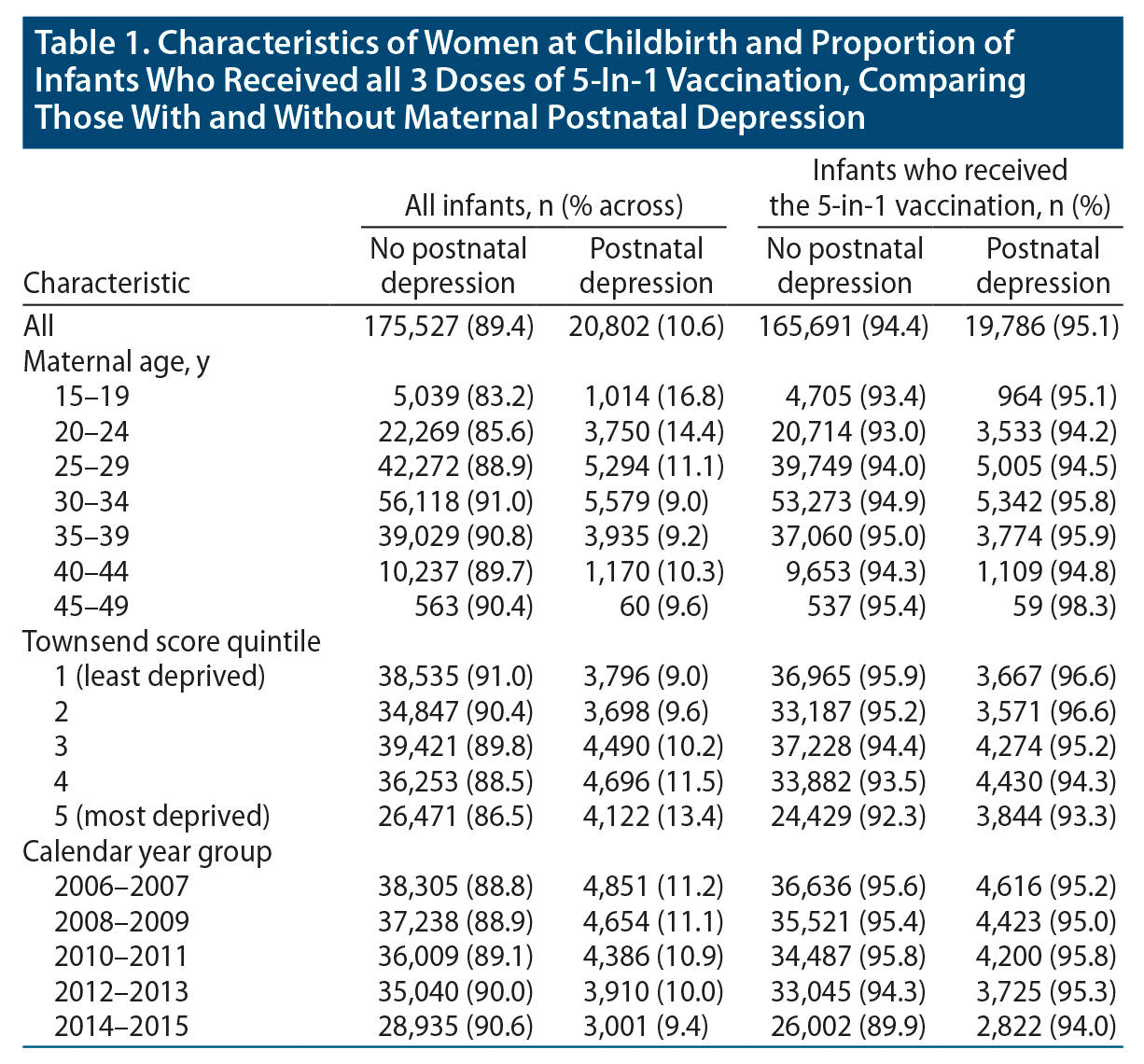 Table 1. Characteristics of Women at Childbirth and Proportion of Infants Who Received all 3 Doses of 5-In-1 Vaccination, Comparing Those With and Without Maternal Postnatal Depression

| Characteristic | All infants, n (% across): No postnatal depression | All infants, n (% across): Postnatal depression | Infants who received the 5-in-1 vaccination, n (%): No postnatal depression | Infants who received the 5-in-1 vaccination, n (%): Postnatal depression |
|---|---|---|---|---|
| All | 175,527 (89.4) | 20,802 (10.6) | 165,691 (94.4) | 19,786 (95.1) |
| Maternal age, y | | | | |
| 15–19 | 5,039 (83.2) | 1,014 (16.8) | 4,705 (93.4) | 964 (95.1) |
| 20–24 | 22,269 (85.6) | 3,750 (14.4) | 20,714 (93.0) | 3,533 (94.2) |
| 25–29 | 42,272 (88.9) | 5,294 (11.1) | 39,749 (94.0) | 5,005 (94.5) |
| 30–34 | 56,118 (91.0) | 5,579 (9.0) | 53,273 (94.9) | 5,342 (95.8) |
| 35–39 | 39,029 (90.8) | 3,935 (9.2) | 37,060 (95.0) | 3,774 (95.9) |
| 40–44 | 10,237 (89.7) | 1,170 (10.3) | 9,653 (94.3) | 1,109 (94.8) |
| 45–49 | 563 (90.4) | 60 (9.6) | 537 (95.4) | 59 (98.3) |
| Townsend score quintile | | | | |
| 1 (least deprived) | 38,535 (91.0) | 3,796 (9.0) | 36,965 (95.9) | 3,667 (96.6) |
| 2 | 34,847 (90.4) | 3,698 (9.6) | 33,187 (95.2) | 3,571 (96.6) |
| 3 | 39,421 (89.8) | 4,490 (10.2) | 37,228 (94.4) | 4,274 (95.2) |
| 4 | 36,253 (88.5) | 4,696 (11.5) | 33,882 (93.5) | 4,430 (94.3) |
| 5 (most deprived) | 26,471 (86.5) | 4,122 (13.4) | 24,429 (92.3) | 3,844 (93.3) |
| Calendar year group | | | | |
| 2006–2007 | 38,305 (88.8) | 4,851 (11.2) | 36,636 (95.6) | 4,616 (95.2) |
| 2008–2009 | 37,238 (88.9) | 4,654 (11.1) | 35,521 (95.4) | 4,423 (95.0) |
| 2010–2011 | 36,009 (89.1) | 4,386 (10.9) | 34,487 (95.8) | 4,200 (95.8) |
| 2012–2013 | 35,040 (90.0) | 3,910 (10.0) | 33,045 (94.3) | 3,725 (95.3) |
| 2014–2015 | 28,935 (90.6) | 3,001 (9.4) | 26,002 (89.9) | 2,822 (94.0) |